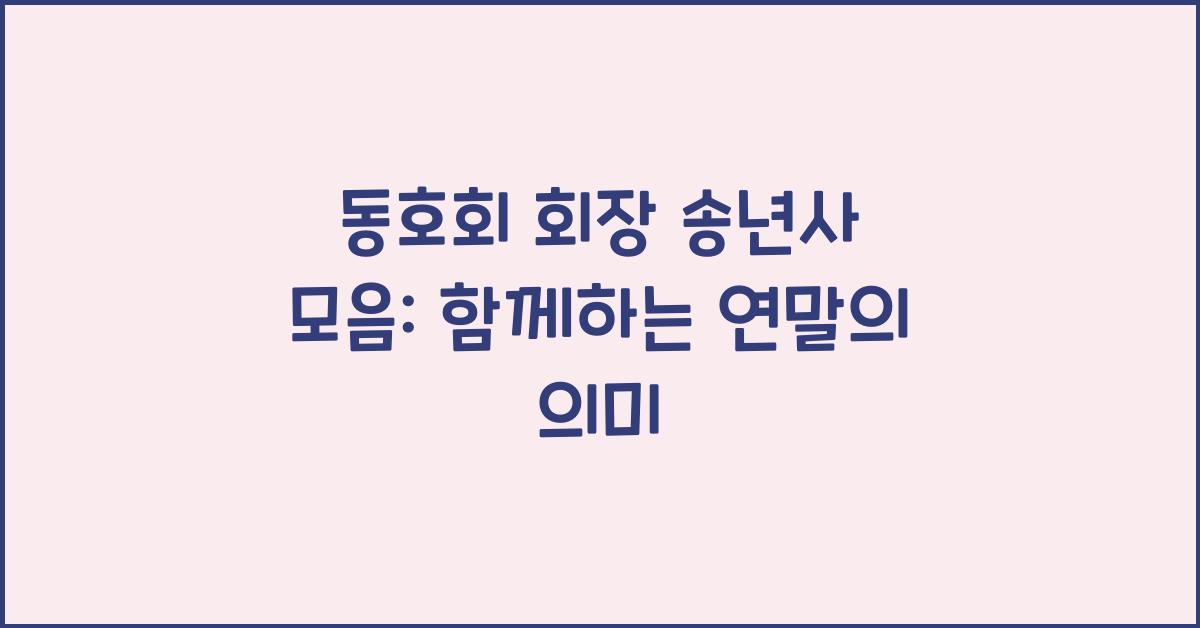 동호회 회장 송년사 모음: 함께하는 연말의 의미